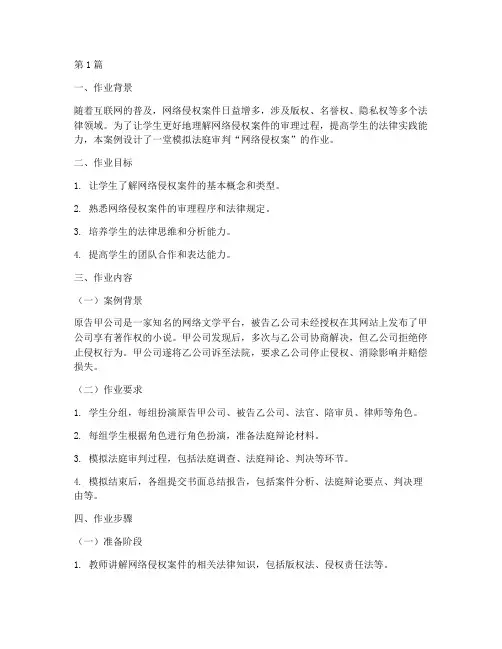 第1篇

一、作业背景

随着互联网的普及，网络侵权案件日益增多，涉及版权、名誉权、隐私权等多个法律领域。为了让学生更好地理解网络侵权案件的审理过程，提高学生的法律实践能力，本案例设计了一堂模拟法庭审判“网络侵权案”的作业。

二、作业目标

1. 让学生了解网络侵权案件的基本概念和类型。

2. 熟悉网络侵权案件的审理程序和法律规定。

3. 培养学生的法律思维和分析能力。

4. 提高学生的团队合作和表达能力。

三、作业内容

（一）案例背景

原告甲公司是一家知名的网络文学平台，被告乙公司未经授权在其网站上发布了甲公司享有著作权的小说。甲公司发现后，多次与乙公司协商解决，但乙公司拒绝停止侵权行为。甲公司遂将乙公司诉至法院，要求乙公司停止侵权、消除影响并赔偿损失。

（二）作业要求

1. 学生分组，每组扮演原告甲公司、被告乙公司、法官、陪审员、律师等角色。

2. 每组学生根据角色进行角色扮演，准备法庭辩论材料。

3. 模拟法庭审判过程，包括法庭调查、法庭辩论、判决等环节。

4. 模拟结束后，各组提交书面总结报告，包括案件分析、法庭辩论要点、判决理由等。

四、作业步骤

（一）准备阶段

1. 教师讲解网络侵权案件的相关法律知识，包括版权法、侵权责任法等。